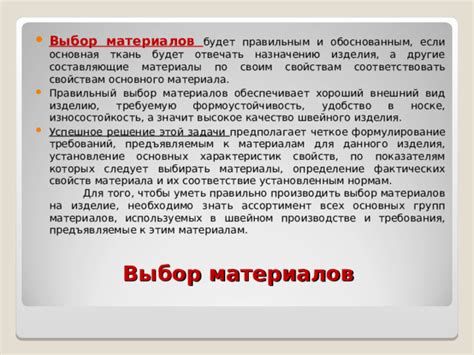 • Выбор материалов будет правильным и обоснованным, если основная ткань будет отвечать назначению изделия, а другие составляющие материалы по своим свойствам соответствовать свойствам основного материала.

• Правильный выбор материалов обеспечивает хороший внешний вид изделию, требуемую формоустойчивость, удобство в носке, износостойкость, а значит высокое качество швейного изделия.

• Успешное решение этой задачи предполагает четкое формулирование требований, предъявляемым к материалам для данного изделия, установление основных характеристик свойств, по показателям которых следует выбирать материалы, определение фактических свойств материала и их соответствие установленным нормам.

Для того, чтобы уметь правильно производить выбор материалов на изделие, необходимо знать ассортимент всех основных групп материалов, используемых в швейном производстве и требования, предъявляемые к этим материалам.

Выбор материалов